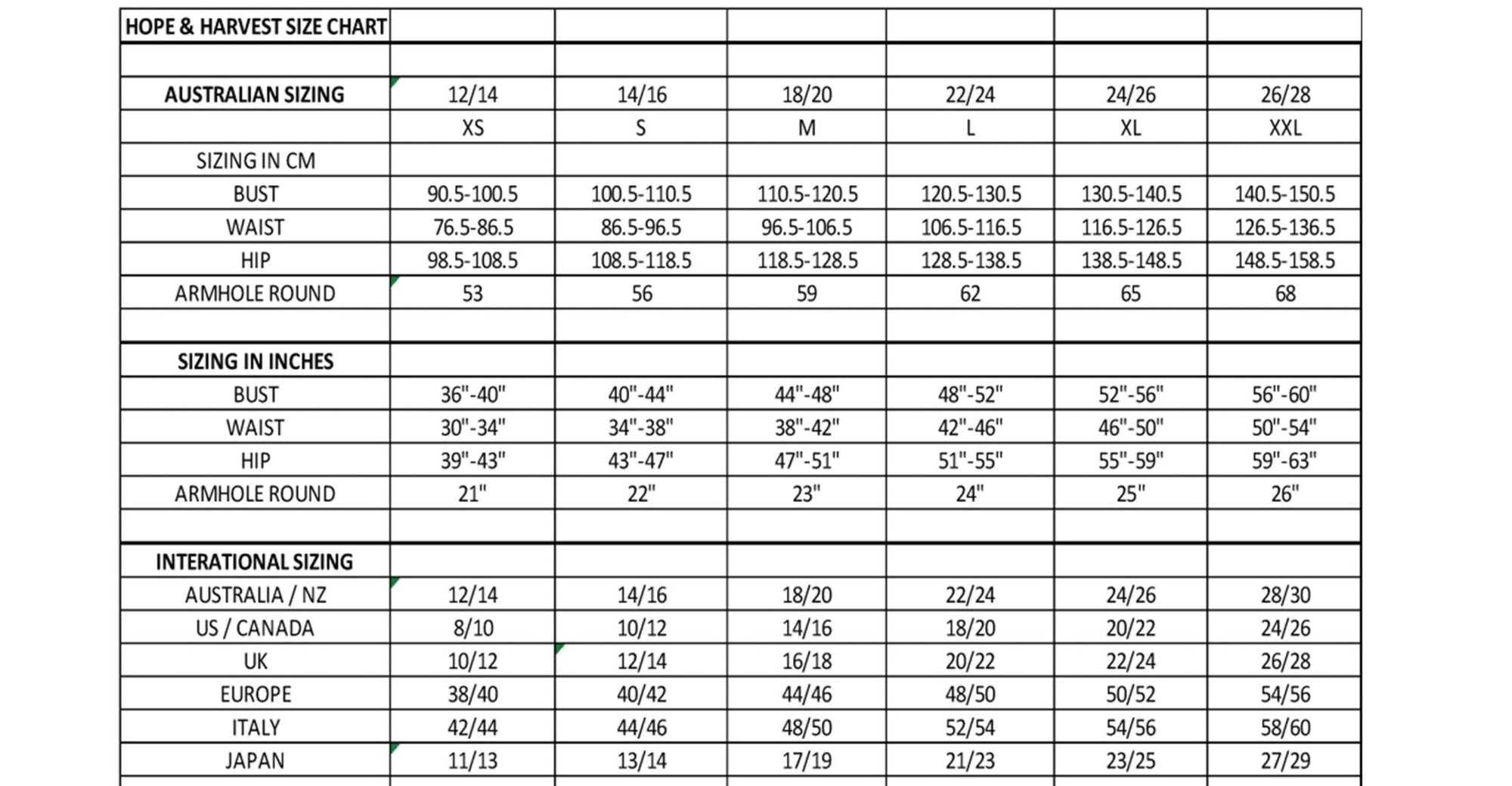 | HOPE & HARVEST SIZE CHART | | | | | | |
|---|---|---|---|---|---|---|
| | | | | | | |
| AUSTRALIAN SIZING | 12/14 | 14/16 | 18/20 | 22/24 | 24/26 | 26/28 |
| | XS | S | M | L | XL | XXL |
| SIZING IN CM | | | | | | |
| BUST | 90.5-100.5 | 100.5-110.5 | 110.5-120.5 | 120.5-130.5 | 130.5-140.5 | 140.5-150.5 |
| WAIST | 76.5-86.5 | 86.5-96.5 | 96.5-106.5 | 106.5-116.5 | 116.5-126.5 | 126.5-136.5 |
| HIP | 98.5-108.5 | 108.5-118.5 | 118.5-128.5 | 128.5-138.5 | 138.5-148.5 | 148.5-158.5 |
| ARMHOLE ROUND | 53 | 56 | 59 | 62 | 65 | 68 |
| | | | | | | |
| SIZING IN INCHES | | | | | | |
| BUST | 36"-40" | 40"-44" | 44"-48" | 48"-52" | 52"-56" | 56"-60" |
| WAIST | 30"-34" | 34"-38" | 38"-42" | 42"-46" | 46"-50" | 50"-54" |
| HIP | 39"-43" | 43"-47" | 47"-51" | 51"-55" | 55"-59" | 59"-63" |
| ARMHOLE ROUND | 21" | 22" | 23" | 24" | 25" | 26" |
| | | | | | | |
| INTERATIONAL SIZING | | | | | | |
| AUSTRALIA / NZ | 12/14 | 14/16 | 18/20 | 22/24 | 24/26 | 28/30 |
| US / CANADA | 8/10 | 10/12 | 14/16 | 18/20 | 20/22 | 24/26 |
| UK | 10/12 | 12/14 | 16/18 | 20/22 | 22/24 | 26/28 |
| EUROPE | 38/40 | 40/42 | 44/46 | 48/50 | 50/52 | 54/56 |
| ITALY | 42/44 | 44/46 | 48/50 | 52/54 | 54/56 | 58/60 |
| JAPAN | 11/13 | 13/14 | 17/19 | 21/23 | 23/25 | 27/29 |